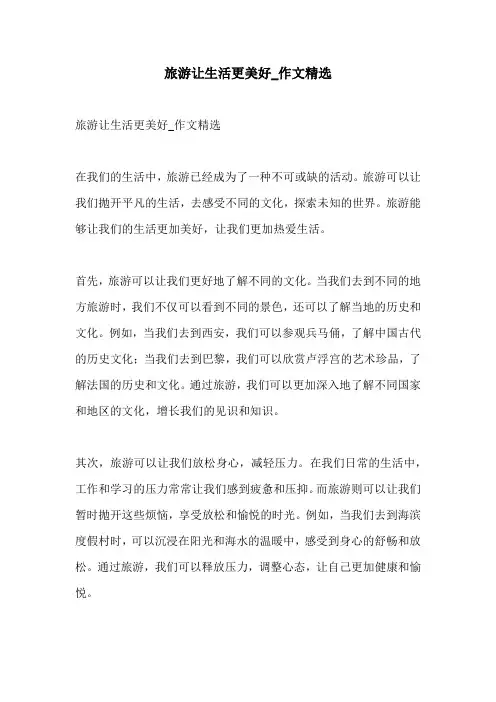 旅游让生活更美好_作文精选

旅游让生活更美好_作文精选

在我们的生活中，旅游已经成为了一种不可或缺的活动。旅游可以让我们抛开平凡的生活，去感受不同的文化，探索未知的世界。旅游能够让我们的生活更加美好，让我们更加热爱生活。

首先，旅游可以让我们更好地了解不同的文化。当我们去到不同的地方旅游时，我们不仅可以看到不同的景色，还可以了解当地的历史和文化。例如，当我们去到西安，我们可以参观兵马俑，了解中国古代的历史文化；当我们去到巴黎，我们可以欣赏卢浮宫的艺术珍品，了解法国的历史和文化。通过旅游，我们可以更加深入地了解不同国家和地区的文化，增长我们的见识和知识。

其次，旅游可以让我们放松身心，减轻压力。在我们日常的生活中，工作和学习的压力常常让我们感到疲惫和压抑。而旅游则可以让我们暂时抛开这些烦恼，享受放松和愉悦的时光。例如，当我们去到海滨度假村时，可以沉浸在阳光和海水的温暖中，感受到身心的舒畅和放松。通过旅游，我们可以释放压力，调整心态，让自己更加健康和愉悦。